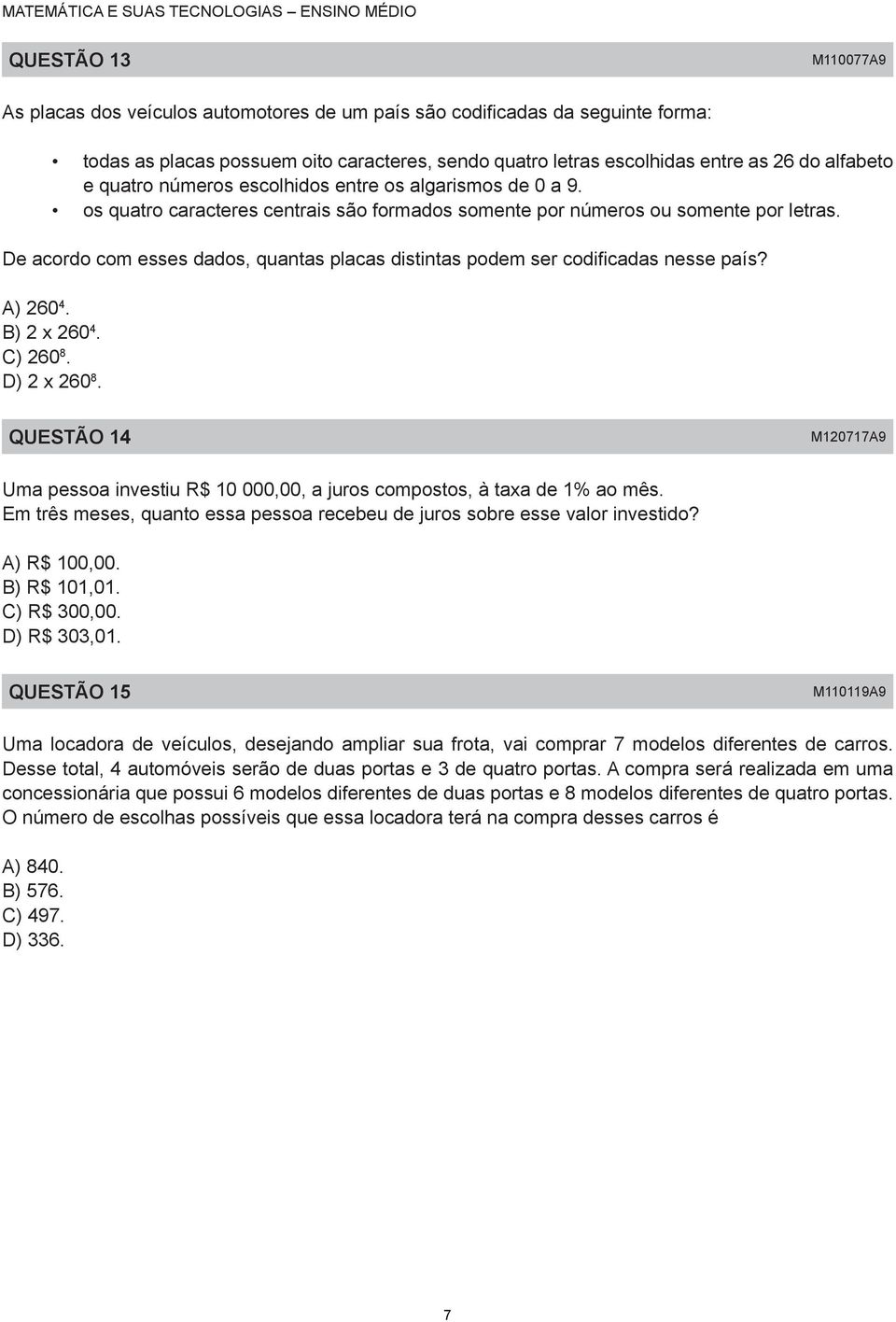 MATEMÁTICA E SUAS TECNOLOGIAS – ENSINO MÉDIO

QUESTÃO 13 M110077A9

As placas dos veículos automotores de um país são codificadas da seguinte forma:

• todas as placas possuem oito caracteres, sendo quatro letras escolhidas entre as 26 do alfabeto e quatro números escolhidos entre os algarismos de 0 a 9.
• os quatro caracteres centrais são formados somente por números ou somente por letras.

De acordo com esses dados, quantas placas distintas podem ser codificadas nesse país?

A) $260^4$.
B) $2 \times 260^4$.
C) $260^8$.
D) $2 \times 260^8$.

QUESTÃO 14 M120717A9

Uma pessoa investiu R$ 10 000,00, a juros compostos, à taxa de 1% ao mês.
Em três meses, quanto essa pessoa recebeu de juros sobre esse valor investido?

A) R$ 100,00.
B) R$ 101,01.
C) R$ 300,00.
D) R$ 303,01.

QUESTÃO 15 M110119A9

Uma locadora de veículos, desejando ampliar sua frota, vai comprar 7 modelos diferentes de carros. Desse total, 4 automóveis serão de duas portas e 3 de quatro portas. A compra será realizada em uma concessionária que possui 6 modelos diferentes de duas portas e 8 modelos diferentes de quatro portas. O número de escolhas possíveis que essa locadora terá na compra desses carros é

A) 840.
B) 576.
C) 497.
D) 336.

7